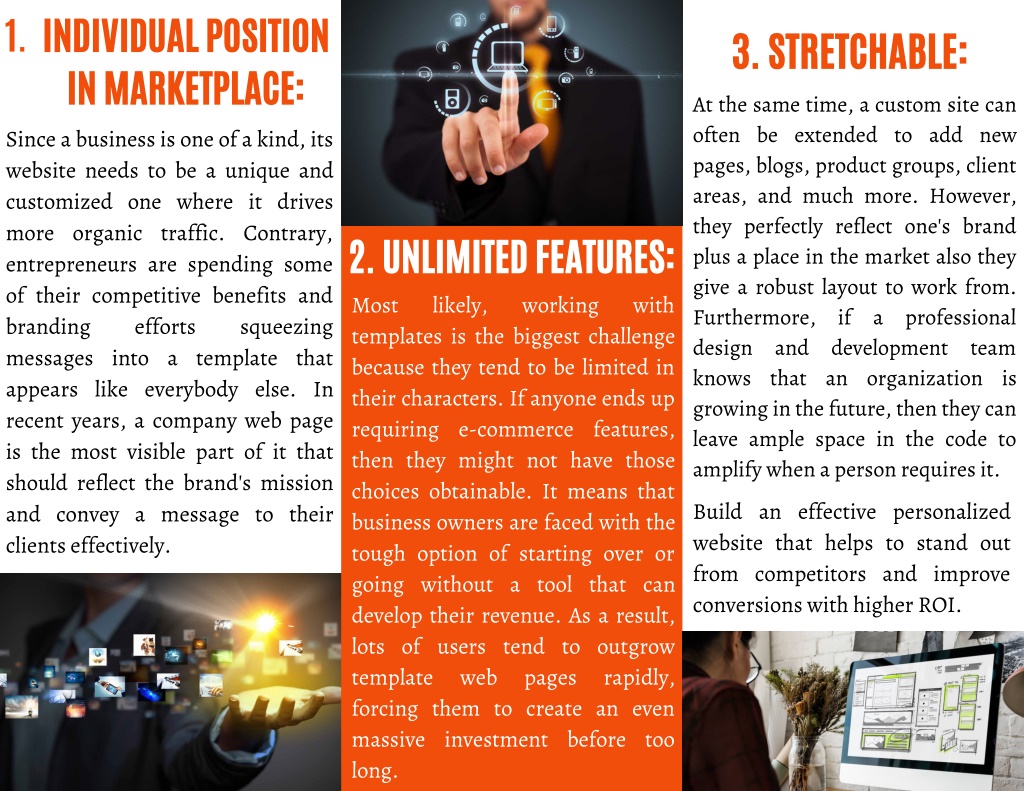 1. INDIVIDUAL POSITION IN MARKETPLACE:

Since a business is one of a kind, its website needs to be a unique and customized one where it drives more organic traffic. Contrary, entrepreneurs are spending some of their competitive benefits and branding efforts squeezing messages into a template that appears like everybody else. In recent years, a company web page is the most visible part of it that should reflect the brand's mission and convey a message to their clients effectively.

2. UNLIMITED FEATURES:

Most likely, working with templates is the biggest challenge because they tend to be limited in their characters. If anyone ends up requiring e-commerce features, then they might not have those choices obtainable. It means that business owners are faced with the tough option of starting over or going without a tool that can develop their revenue. As a result, lots of users tend to outgrow template web pages rapidly, forcing them to create an even massive investment before too long.

3. STRETCHABLE:

At the same time, a custom site can often be extended to add new pages, blogs, product groups, client areas, and much more. However, they perfectly reflect one's brand plus a place in the market also they give a robust layout to work from. Furthermore, if a professional design and development team knows that an organization is growing in the future, then they can leave ample space in the code to amplify when a person requires it.

Build an effective personalized website that helps to stand out from competitors and improve conversions with higher ROI.